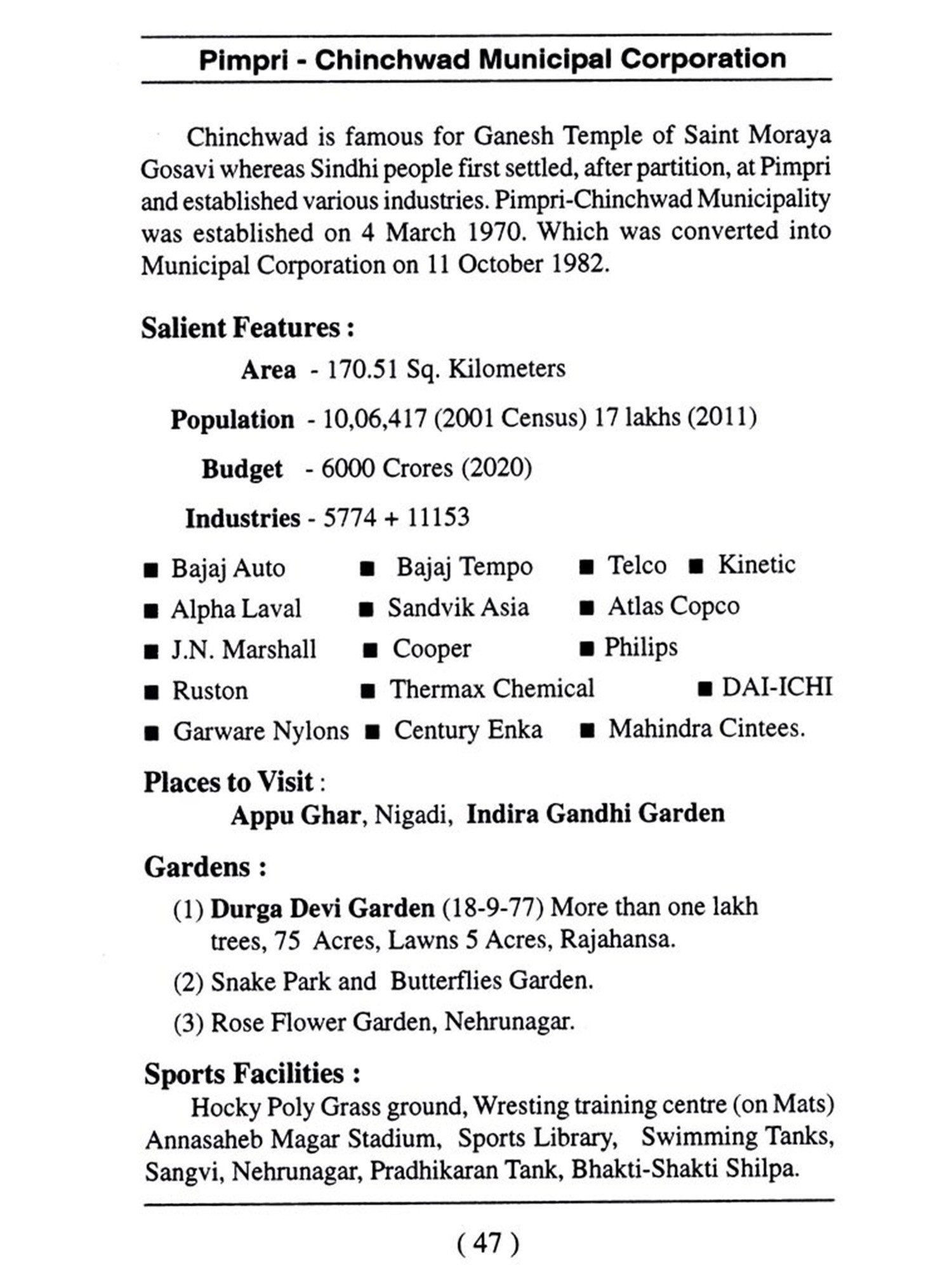 Pimpri - Chinchwad Municipal Corporation

Chinchwad is famous for Ganesh Temple of Saint Moraya Gosavi whereas Sindhi people first settled, after partition, at Pimpri and established various industries. Pimpri-Chinchwad Municipality was established on 4 March 1970. Which was converted into Municipal Corporation on 11 October 1982.

Salient Features :

Area - 170.51 Sq. Kilometers

Population - 10,06,417 (2001 Census) 17 lakhs (2011)

Budget - 6000 Crores (2020)

Industries - 5774 + 11153

■ Bajaj Auto ■ Bajaj Tempo ■ Telco ■ Kinetic
■ Alpha Laval ■ Sandvik Asia ■ Atlas Copco
■ J.N. Marshall ■ Cooper ■ Philips
■ Ruston ■ Thermax Chemical ■ DAI-ICHI
■ Garware Nylons ■ Century Enka ■ Mahindra Cintees.

Places to Visit :
Appu Ghar, Nigadi, Indira Gandhi Garden

Gardens :
(1) Durga Devi Garden (18-9-77) More than one lakh trees, 75 Acres, Lawns 5 Acres, Rajahansa.
(2) Snake Park and Butterflies Garden.
(3) Rose Flower Garden, Nehrunagar.

Sports Facilities :
Hocky Poly Grass ground, Wresting training centre (on Mats) Annasaheb Magar Stadium, Sports Library, Swimming Tanks, Sangvi, Nehrunagar, Pradhikaran Tank, Bhakti-Shakti Shilpa.

( 47 )